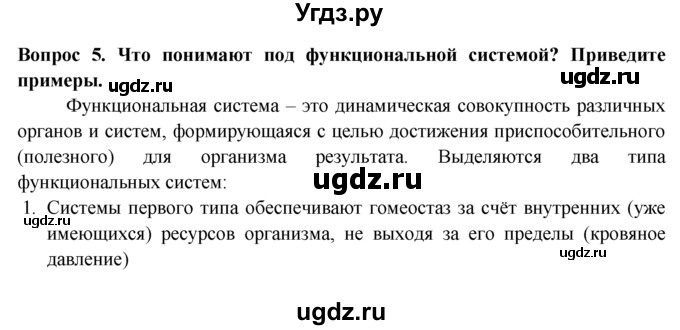 Угдз.ру

Вопрос 5. Что понимают под функциональной системой? Приведите примеры. ugdz.ru

ugdz.ru

Функциональная система – это динамическая совокупность различных органов и систем, формирующаяся с целью достижения приспособительного (полезного) для организма результата. Выделяются два типа функциональных систем:

ugdz.ru

1. Системы первого типа обеспечивают гомеостаз за счёт внутренних (уже имеющихся) ресурсов организма, не выходя за его пределы (кровяное давление)

ugdz.ru

ugdz.ru

ugdz.ru